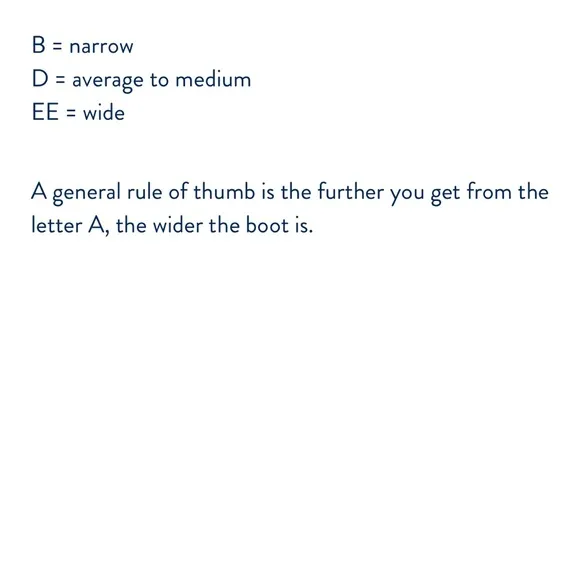 B = narrow
D = average to medium
EE = wide

A general rule of thumb is the further you get from the letter A, the wider the boot is.